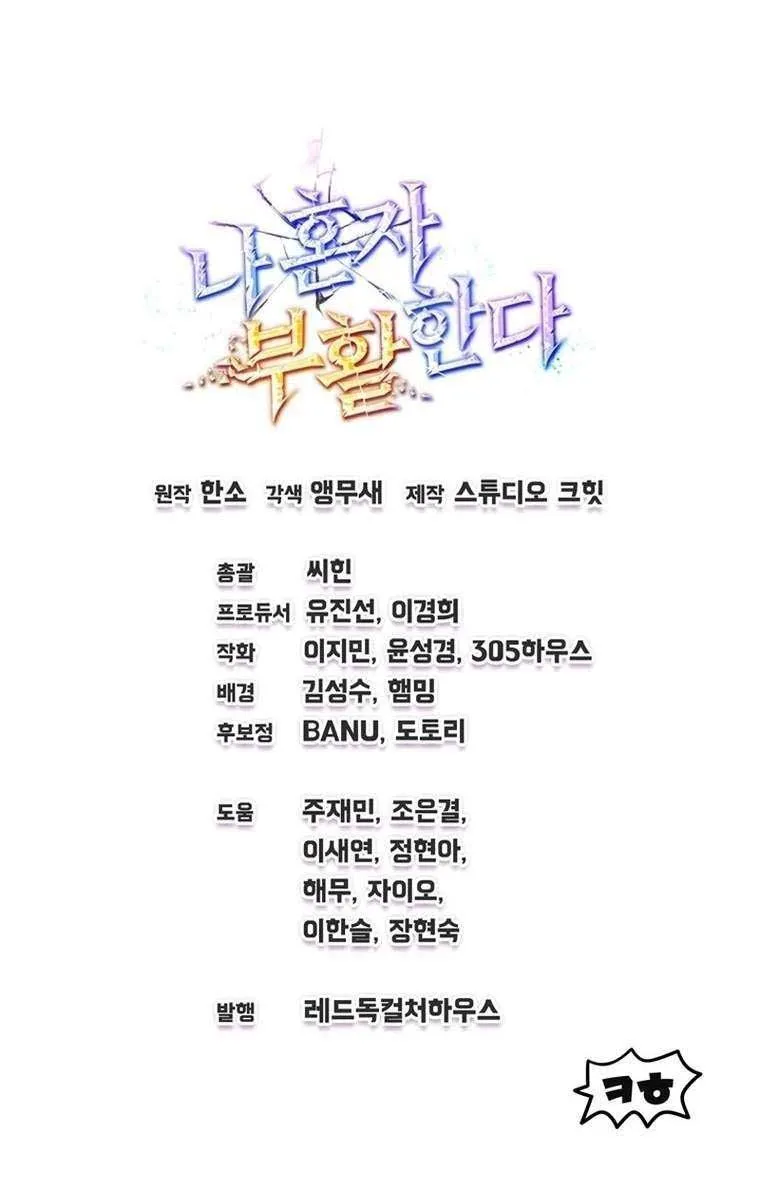 나 혼자 부활한다

원작 한소 각색 앵무새 제작 스튜디오 크힛

총괄 씨힌
프로듀서 유진선, 이경희
작화 이지민, 윤성경, 305하우스
배경 김성수, 햄밍
후보정 BANU, 도토리

도움 주재민, 조은결,
이새연, 정현아,
해무, 자이오,
이한슬, 장현숙

발행 레드독컬처하우스

ㅋㅎ